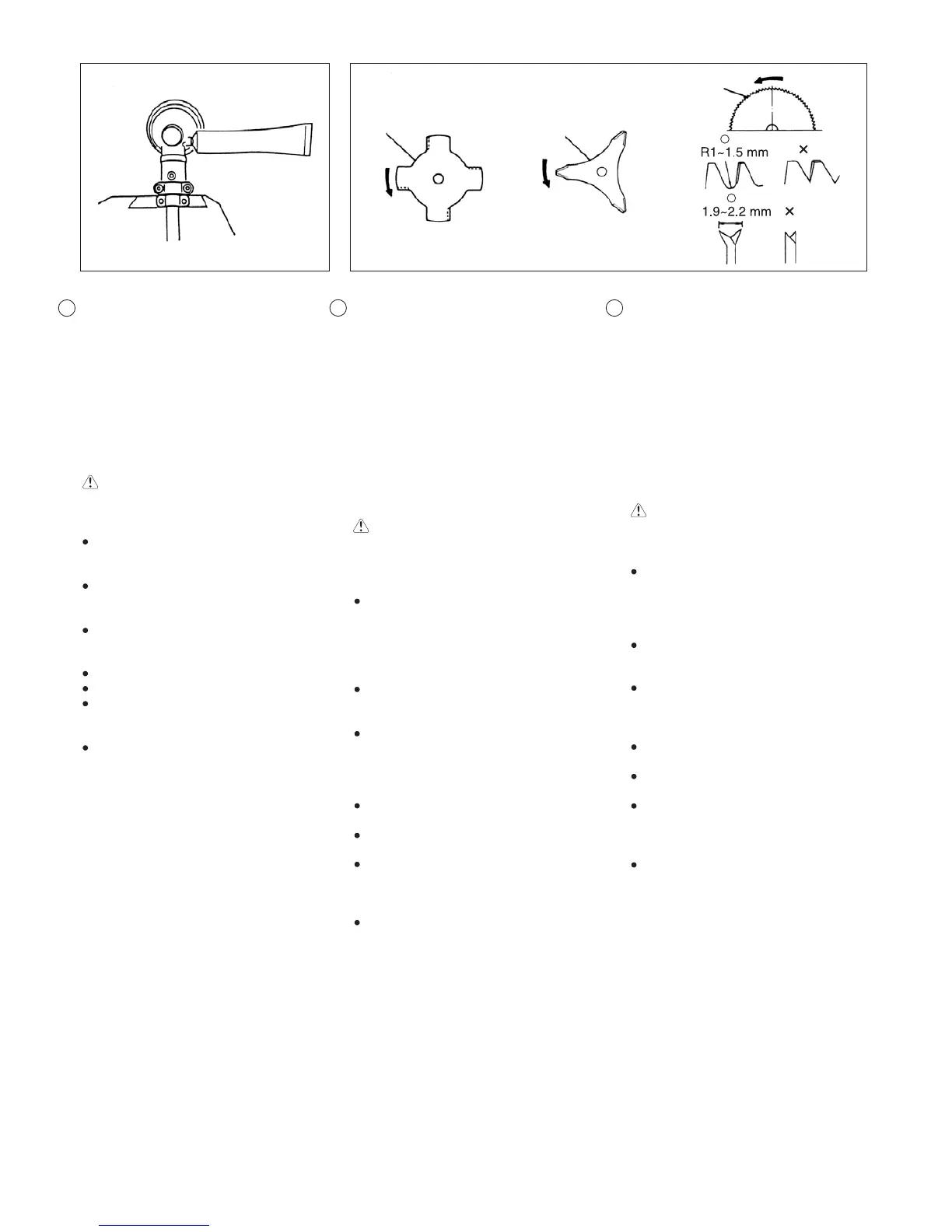 R1~1.5 mm

1.9~2.2 mm